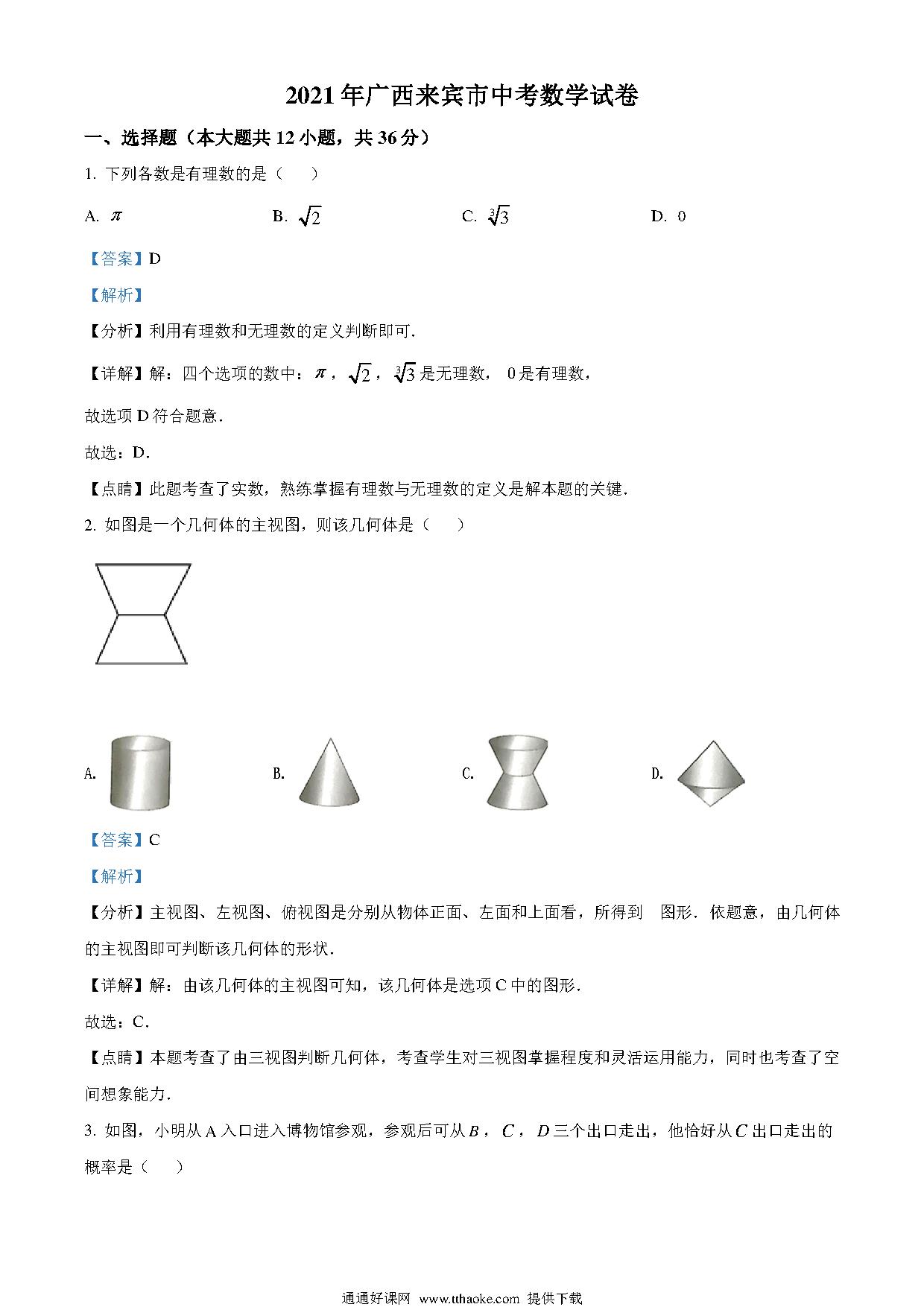 2021年广西来宾市中考数学试卷

一、选择题（本大题共12小题，共36分）

1. 下列各数是有理数的是（　　）

A. $\pi$　　B. $\sqrt{2}$　　C. $\sqrt[3]{3}$　　D. 0

【答案】D

【解析】

【分析】利用有理数和无理数的定义判断即可.

【详解】解：四个选项的数中：$\pi$，$\sqrt{2}$，$\sqrt[3]{3}$是无理数，0是有理数，

故选项D符合题意.

故选：D.

【点睛】此题考查了实数，熟练掌握有理数与无理数的定义是解本题的关键.

2. 如图是一个几何体的主视图，则该几何体是（　　）

A.　　B.　　C.　　D.

【答案】C

【解析】

【分析】主视图、左视图、俯视图是分别从物体正面、左面和上面看，所得到 图形．依题意，由几何体的主视图即可判断该几何体的形状.

【详解】解：由该几何体的主视图可知，该几何体是选项C中的图形.

故选：C.

【点睛】本题考查了由三视图判断几何体，考查学生对三视图掌握程度和灵活运用能力，同时也考查了空间想象能力.

3. 如图，小明从A入口进入博物馆参观，参观后可从$B$，$C$，$D$三个出口走出，他恰好从$C$出口走出的概率是（　　）

通通好课网 www.tthaoke.com 提供下载